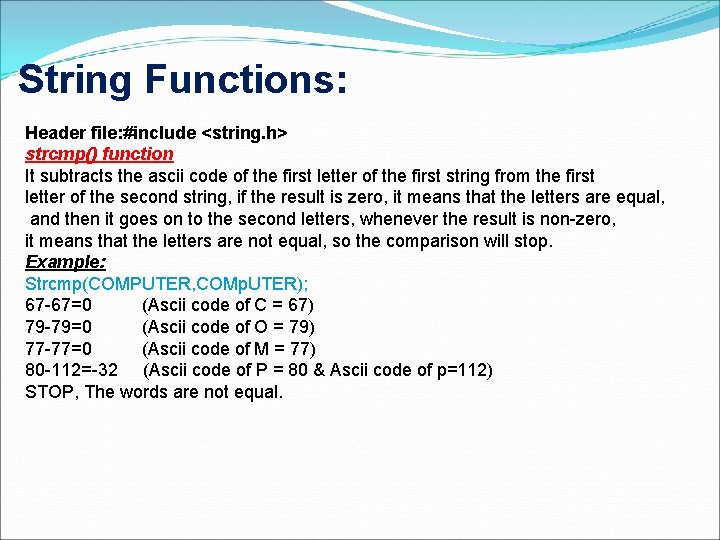 String Functions:

Header file:#include <string.h>
strcmp() function
It subtracts the ascii code of the first letter of the first string from the first letter of the second string, if the result is zero, it means that the letters are equal, and then it goes on to the second letters, whenever the result is non-zero, it means that the letters are not equal, so the comparison will stop.
Example:
Strcmp(COMPUTER,COMpUTER);
67-67=0 (Ascii code of C = 67)
79-79=0 (Ascii code of O = 79)
77-77=0 (Ascii code of M = 77)
80-112=-32 (Ascii code of P = 80 & Ascii code of p=112)
STOP, The words are not equal.